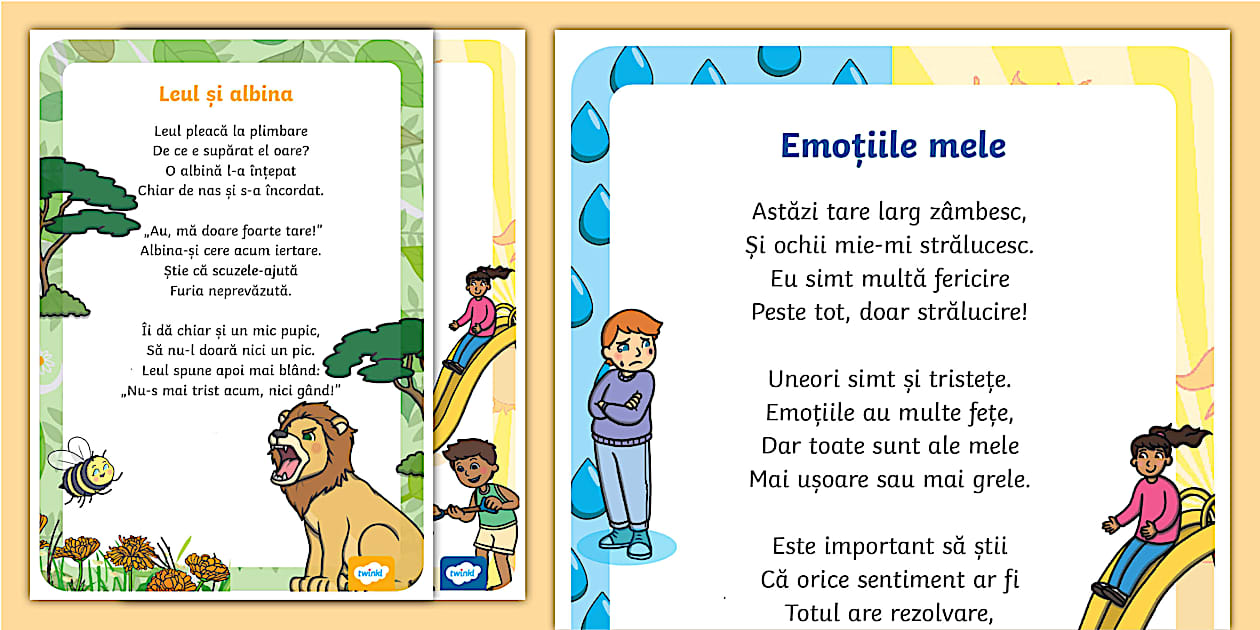 Leul și albina

Leul pleacă la plimbare
De ce e supărat el oare?
O albină l-a înțepat
Chiar de nas și s-a încordat.

„Au, mă doare foarte tare!"
Albina-și cere acum iertare.
Știe că scuzele-ajută
Furia neprevăzută.

Îi dă chiar și un mic pupic,
Să nu-l doară nici un pic.
Leul spune apoi mai blând:
„Nu-s mai trist acum, nici gând!"

twinkl

twinkl

Emoțiile mele

Astăzi tare larg zâmbesc,
Și ochii mie-mi strălucesc.
Eu simt multă fericire
Peste tot, doar strălucire!

Uneori simt și tristețe.
Emoțiile au multe fețe,
Dar toate sunt ale mele
Mai ușoare sau mai grele.

Este important să știi
Că orice sentiment ar fi
Totul are rezolvare,